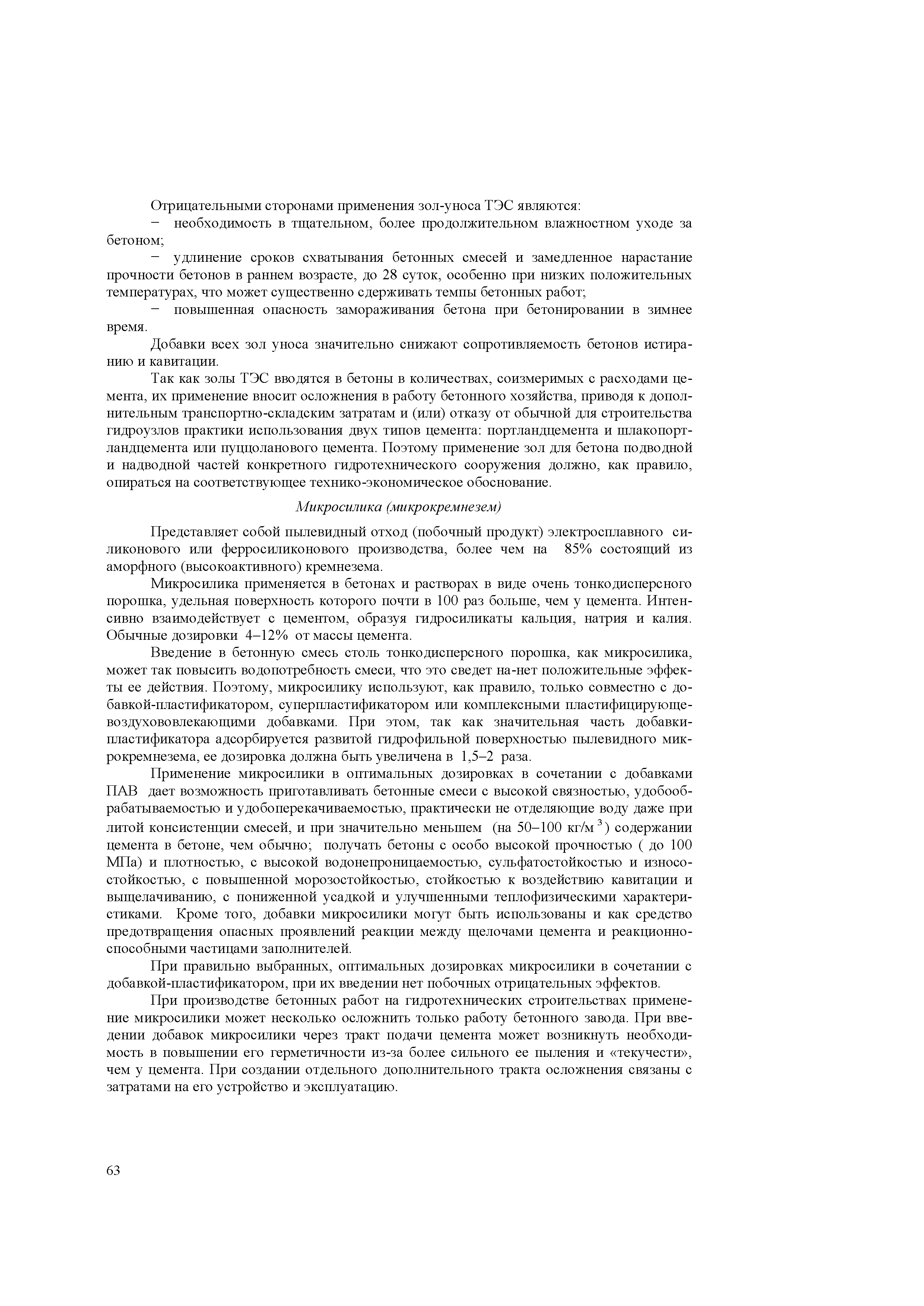 Отрицательными сторонами применения зол-уноса ТЭС являются:

− необходимость в тщательном, более продолжительном влажностном уходе за бетоном;

− удлинение сроков схватывания бетонных смесей и замедленное нарастание прочности бетонов в раннем возрасте, до 28 суток, особенно при низких положительных температурах, что может существенно сдерживать темпы бетонных работ;

− повышенная опасность замораживания бетона при бетонировании в зимнее время.

Добавки всех зол уноса значительно снижают сопротивляемость бетонов истиранию и кавитации.

Так как золы ТЭС вводятся в бетоны в количествах, соизмеримых с расходами цемента, их применение вносит осложнения в работу бетонного хозяйства, приводя к дополнительным транспортно-складским затратам и (или) отказу от обычной для строительства гидроузлов практики использования двух типов цемента: портландцемента и шлакопортландцемента или пуццоланового цемента. Поэтому применение зол для бетона подводной и надводной частей конкретного гидротехнического сооружения должно, как правило, опираться на соответствующее технико-экономическое обоснование.

Микросилика (микрокремнезем)

Представляет собой пылевидный отход (побочный продукт) электросплавного силиконового или ферросиликонового производства, более чем на 85% состоящий из аморфного (высокоактивного) кремнезема.

Микросилика применяется в бетонах и растворах в виде очень тонкодисперсного порошка, удельная поверхность которого почти в 100 раз больше, чем у цемента. Интенсивно взаимодействует с цементом, образуя гидросиликаты кальция, натрия и калия. Обычные дозировки 4–12% от массы цемента.

Введение в бетонную смесь столь тонкодисперсного порошка, как микросилика, может так повысить водопотребность смеси, что это сведет на-нет положительные эффекты ее действия. Поэтому, микросилику используют, как правило, только совместно с добавкой-пластификатором, суперпластификатором или комплексными пластифицирующе-воздухововлекающими добавками. При этом, так как значительная часть добавки-пластификатора адсорбируется развитой гидрофильной поверхностью пылевидного микрокремнезема, ее дозировка должна быть увеличена в 1,5–2 раза.

Применение микросилики в оптимальных дозировках в сочетании с добавками ПАВ дает возможность приготавливать бетонные смеси с высокой связностью, удобообрабатываемостью и удобоперекачиваемостью, практически не отделяющие воду даже при литой консистенции смесей, и при значительно меньшем (на 50–100 кг/м$^3$) содержании цемента в бетоне, чем обычно; получать бетоны с особо высокой прочностью ( до 100 МПа) и плотностью, с высокой водонепроницаемостью, сульфатостойкостью и износостойкостью, с повышенной морозостойкостью, стойкостью к воздействию кавитации и выщелачиванию, с пониженной усадкой и улучшенными теплофизическими характеристиками. Кроме того, добавки микросилики могут быть использованы и как средство предотвращения опасных проявлений реакции между щелочами цемента и реакционноспособными частицами заполнителей.

При правильно выбранных, оптимальных дозировках микросилики в сочетании с добавкой-пластификатором, при их введении нет побочных отрицательных эффектов.

При производстве бетонных работ на гидротехнических строительствах применение микросилики может несколько осложнить только работу бетонного завода. При введении добавок микросилики через тракт подачи цемента может возникнуть необходимость в повышении его герметичности из-за более сильного ее пыления и «текучести», чем у цемента. При создании отдельного дополнительного тракта осложнения связаны с затратами на его устройство и эксплуатацию.

63